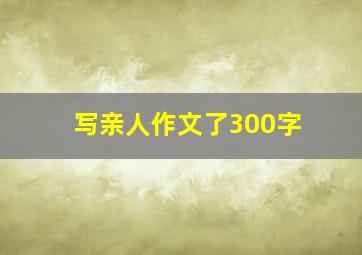 写亲人作文了300字